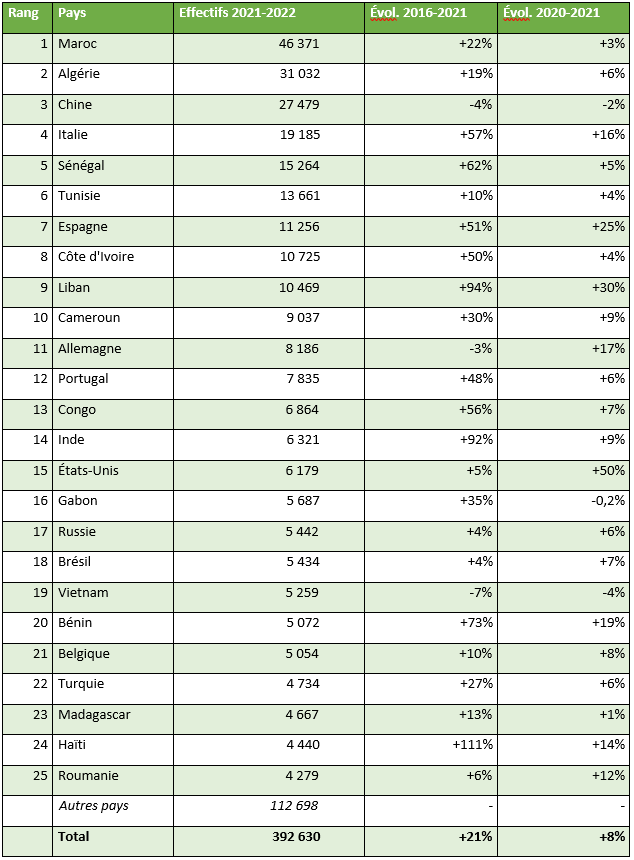 | Rang | Pays | Effectifs 2021-2022 | Évol. 2016-2021 | Évol. 2020-2021 |
|---|---|---|---|---|
| 1 | Maroc | 46 371 | +22% | +3% |
| 2 | Algérie | 31 032 | +19% | +6% |
| 3 | Chine | 27 479 | -4% | -2% |
| 4 | Italie | 19 185 | +57% | +16% |
| 5 | Sénégal | 15 264 | +62% | +5% |
| 6 | Tunisie | 13 661 | +10% | +4% |
| 7 | Espagne | 11 256 | +51% | +25% |
| 8 | Côte d'Ivoire | 10 725 | +50% | +4% |
| 9 | Liban | 10 469 | +94% | +30% |
| 10 | Cameroun | 9 037 | +30% | +9% |
| 11 | Allemagne | 8 186 | -3% | +17% |
| 12 | Portugal | 7 835 | +48% | +6% |
| 13 | Congo | 6 864 | +56% | +7% |
| 14 | Inde | 6 321 | +92% | +9% |
| 15 | États-Unis | 6 179 | +5% | +50% |
| 16 | Gabon | 5 687 | +35% | -0,2% |
| 17 | Russie | 5 442 | +4% | +6% |
| 18 | Brésil | 5 434 | +4% | +7% |
| 19 | Vietnam | 5 259 | -7% | -4% |
| 20 | Bénin | 5 072 | +73% | +19% |
| 21 | Belgique | 5 054 | +10% | +8% |
| 22 | Turquie | 4 734 | +27% | +6% |
| 23 | Madagascar | 4 667 | +13% | +1% |
| 24 | Haïti | 4 440 | +111% | +14% |
| 25 | Roumanie | 4 279 | +6% | +12% |
| | Autres pays | 112 698 | - | - |
| | Total | 392 630 | +21% | +8% |